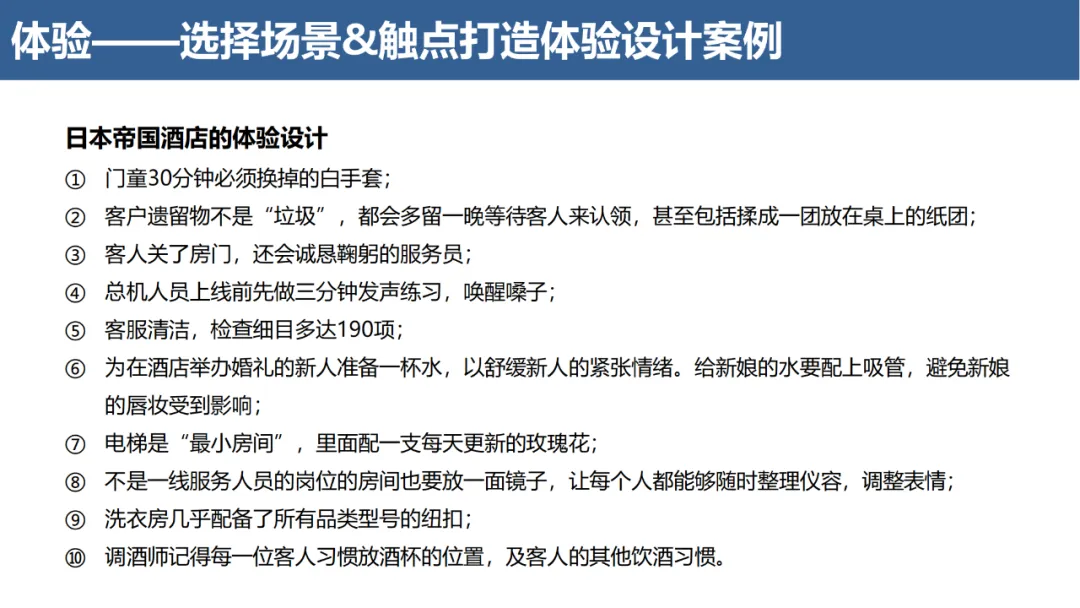 体验——选择场景&触点打造体验设计案例

日本帝国酒店的体验设计

① 门童30分钟必须换掉的白手套；
② 客户遗留物不是“垃圾”，都会多留一晚等待客人来认领，甚至包括揉成一团放在桌上的纸团；
③ 客人关了房门，还会诚恳鞠躬的服务员；
④ 总机人员上线前先做三分钟发声练习，唤醒嗓子；
⑤ 客服清洁，检查细目多达190项；
⑥ 为在酒店举办婚礼的新人准备一杯水，以舒缓新人的紧张情绪。给新娘的水要配上吸管，避免新娘的唇妆受到影响；
⑦ 电梯是“最小房间”，里面配一支每天更新的玫瑰花；
⑧ 不是一线服务人员的岗位的房间也要放一面镜子，让每个人都能够随时整理仪容，调整表情；
⑨ 洗衣房几乎配备了所有品类型号的纽扣；
⑩ 调酒师记得每一位客人习惯放酒杯的位置，及客人的其他饮酒习惯。